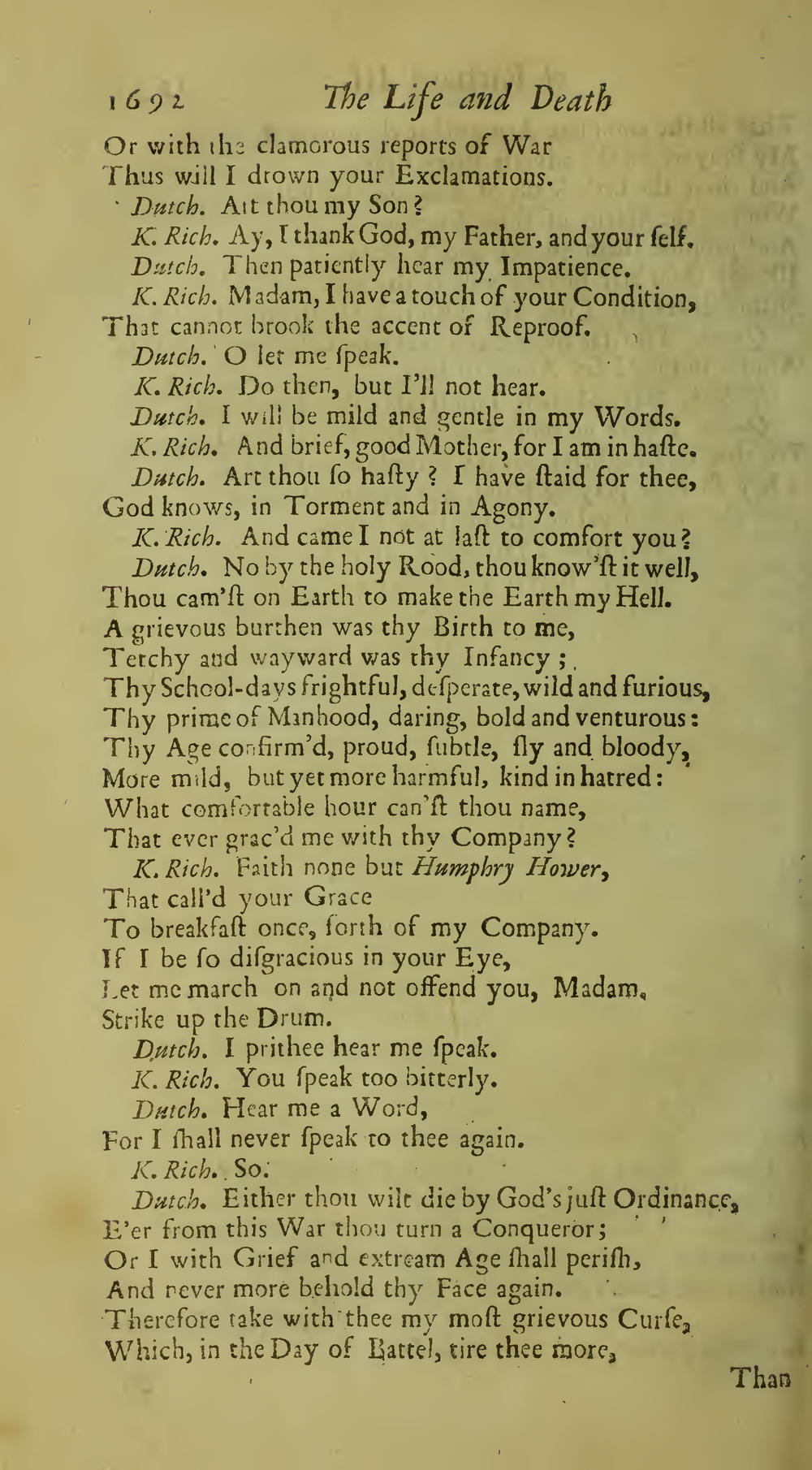 1692 The Life and Death

Or with the clamorous reports of War
Thus will I drown your Exclamations.

Dutch. Art thou my Son?

K. Rich. Ay, I thank God, my Father, and your ſelf.

Dutch. Then patiently hear my Impatience.

K. Rich. Madam, I have a touch of your Condition,
That cannot brook the accent of Reproof.

Dutch. O let me ſpeak.

K. Rich. Do then, but I'll not hear.

Dutch. I will be mild and gentle in my Words.

K. Rich. And brief, good Mother, for I am in haſte.

Dutch. Art thou ſo haſty? I have ſtaid for thee,
God knows, in Torment and in Agony.

K. Rich. And came I not at laſt to comfort you?

Dutch. No by the holy Rood, thou know'ſt it well,
Thou cam'ſt on Earth to make the Earth my Hell.
A grievous burthen was thy Birth to me,
Tetchy and wayward was thy Infancy;
Thy School-days frightful, deſperate, wild and furious,
Thy prime of Manhood, daring, bold and venturous:
Thy Age confirm'd, proud, ſubtle, ſly and bloody,
More mild, but yet more harmful, kind in hatred:
What comfortable hour can'ſt thou name,
That ever grac'd me with thy Company?

K. Rich. Faith none but Humphry Hower,
That call'd your Grace
To breakfaſt once, forth of my Company.
If I be ſo diſgracious in your Eye,
Let me march on and not offend you, Madam.
Strike up the Drum.

Dutch. I prithee hear me ſpeak.

K. Rich. You ſpeak too bitterly.

Dutch. Hear me a Word,
For I ſhall never ſpeak to thee again.

K. Rich. So.

Dutch. Either thou wilt die by God's juſt Ordinance,
E'er from this War thou turn a Conqueror;
Or I with Grief and extream Age ſhall periſh,
And never more behold thy Face again.
Therefore take with thee my moſt grievous Curſe,
Which, in the Day of Battel, tire thee more,

Than